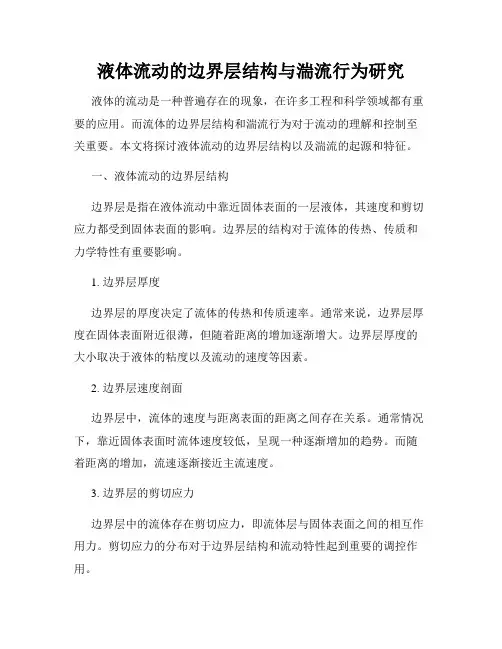 液体流动的边界层结构与湍流行为研究

液体的流动是一种普遍存在的现象，在许多工程和科学领域都有重要的应用。而流体的边界层结构和湍流行为对于流动的理解和控制至关重要。本文将探讨液体流动的边界层结构以及湍流的起源和特征。

一、液体流动的边界层结构

边界层是指在液体流动中靠近固体表面的一层液体，其速度和剪切应力都受到固体表面的影响。边界层的结构对于流体的传热、传质和力学特性有重要影响。

1. 边界层厚度

边界层的厚度决定了流体的传热和传质速率。通常来说，边界层厚度在固体表面附近很薄，但随着距离的增加逐渐增大。边界层厚度的大小取决于液体的粘度以及流动的速度等因素。

2. 边界层速度剖面

边界层中，流体的速度与距离表面的距离之间存在关系。通常情况下，靠近固体表面时流体速度较低，呈现一种逐渐增加的趋势。而随着距离的增加，流速逐渐接近主流速度。

3. 边界层的剪切应力

边界层中的流体存在剪切应力，即流体层与固体表面之间的相互作用力。剪切应力的分布对于边界层结构和流动特性起到重要的调控作用。